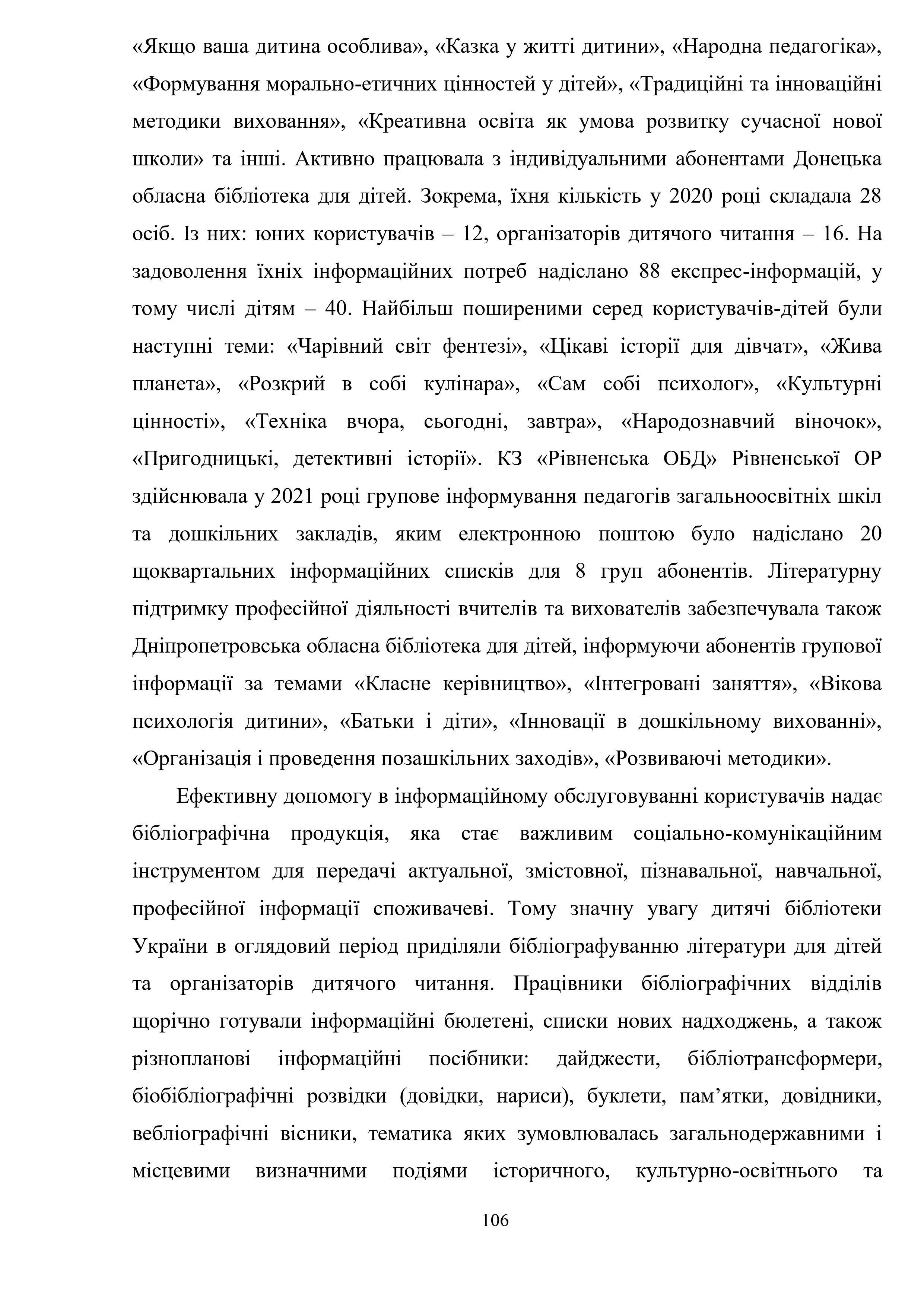 «Якщо ваша дитина особлива», «Казка у житті дитини», «Народна педагогіка», «Формування морально-етичних цінностей у дітей», «Традиційні та інноваційні методики виховання», «Креативна освіта як умова розвитку сучасної нової школи» та інші. Активно працювала з індивідуальними абонентами Донецька обласна бібліотека для дітей. Зокрема, їхня кількість у 2020 році складала 28 осіб. Із них: юних користувачів – 12, організаторів дитячого читання – 16. На задоволення їхніх інформаційних потреб надіслано 88 експрес-інформацій, у тому числі дітям – 40. Найбільш поширеними серед користувачів-дітей були наступні теми: «Чарівний світ фентезі», «Цікаві історії для дівчат», «Жива планета», «Розкрий в собі кулінара», «Сам собі психолог», «Культурні цінності», «Техніка вчора, сьогодні, завтра», «Народознавчий віночок», «Пригодницькі, детективні історії». КЗ «Рівненська ОБД» Рівненської ОР здійснювала у 2021 році групове інформування педагогів загальноосвітніх шкіл та дошкільних закладів, яким електронною поштою було надіслано 20 щоквартальних інформаційних списків для 8 груп абонентів. Літературну підтримку професійної діяльності вчителів та вихователів забезпечувала також Дніпропетровська обласна бібліотека для дітей, інформуючи абонентів групової інформації за темами «Класне керівництво», «Інтегровані заняття», «Вікова психологія дитини», «Батьки і діти», «Інновації в дошкільному вихованні», «Організація і проведення позашкільних заходів», «Розвиваючі методики».

Ефективну допомогу в інформаційному обслуговуванні користувачів надає бібліографічна продукція, яка стає важливим соціально-комунікаційним інструментом для передачі актуальної, змістовної, пізнавальної, навчальної, професійної інформації споживачеві. Тому значну увагу дитячі бібліотеки України в оглядовий період приділяли бібліографуванню літератури для дітей та організаторів дитячого читання. Працівники бібліографічних відділів щорічно готували інформаційні бюлетені, списки нових надходжень, а також різнопланові інформаційні посібники: дайджести, бібліотрансформери, біобібліографічні розвідки (довідки, нариси), буклети, пам’ятки, довідники, вебліографічні вісники, тематика яких зумовлювалась загальнодержавними і місцевими визначними подіями історичного, культурно-освітнього та

106